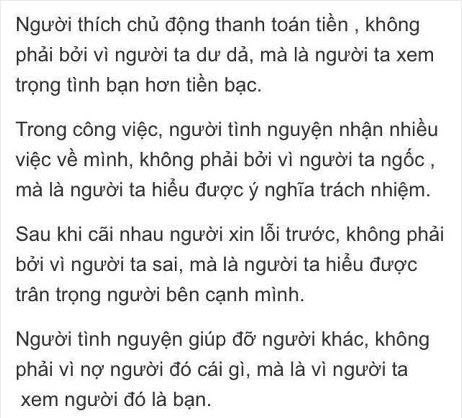 Người thích chủ động thanh toán tiền , không phải bởi vì người ta dư dả, mà là người ta xem trọng tình bạn hơn tiền bạc.

Trong công việc, người tình nguyện nhận nhiều việc về mình, không phải bởi vì người ta ngốc , mà là người ta hiểu được ý nghĩa trách nhiệm.

Sau khi cãi nhau người xin lỗi trước, không phải bởi vì người ta sai, mà là người ta hiểu được trân trọng người bên cạnh mình.

Người tình nguyện giúp đỡ người khác, không phải vì nợ người đó cái gì, mà là vì người ta xem người đó là bạn.